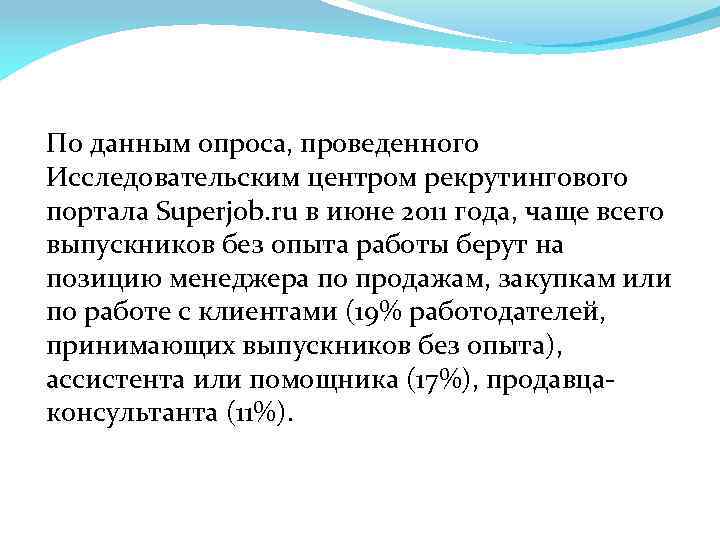 По данным опроса, проведенного Исследовательским центром рекрутингового портала Superjob.ru в июне 2011 года, чаще всего выпускников без опыта работы берут на позицию менеджера по продажам, закупкам или по работе с клиентами (19% работодателей, принимающих выпускников без опыта), ассистента или помощника (17%), продавца-консультанта (11%).